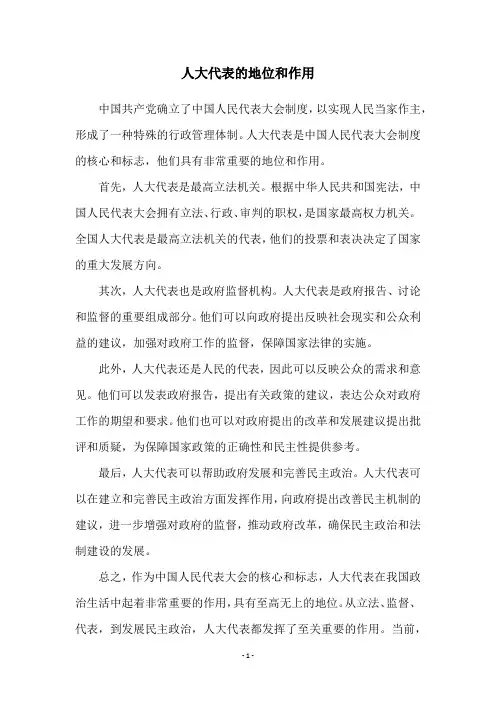 人大代表的地位和作用

中国共产党确立了中国人民代表大会制度，以实现人民当家作主，形成了一种特殊的行政管理体制。人大代表是中国人民代表大会制度的核心和标志，他们具有非常重要的地位和作用。

首先，人大代表是最高立法机关。根据中华人民共和国宪法，中国人民代表大会拥有立法、行政、审判的职权，是国家最高权力机关。全国人大代表是最高立法机关的代表，他们的投票和表决决定了国家的重大发展方向。

其次，人大代表也是政府监督机构。人大代表是政府报告、讨论和监督的重要组成部分。他们可以向政府提出反映社会现实和公众利益的建议，加强对政府工作的监督，保障国家法律的实施。

此外，人大代表还是人民的代表，因此可以反映公众的需求和意见。他们可以发表政府报告，提出有关政策的建议，表达公众对政府工作的期望和要求。他们也可以对政府提出的改革和发展建议提出批评和质疑，为保障国家政策的正确性和民主性提供参考。

最后，人大代表可以帮助政府发展和完善民主政治。人大代表可以在建立和完善民主政治方面发挥作用，向政府提出改善民主机制的建议，进一步增强对政府的监督，推动政府改革，确保民主政治和法制建设的发展。

总之，作为中国人民代表大会的核心和标志，人大代表在我国政治生活中起着非常重要的作用，具有至高无上的地位。从立法、监督、代表，到发展民主政治，人大代表都发挥了至关重要的作用。当前，

- 1 -